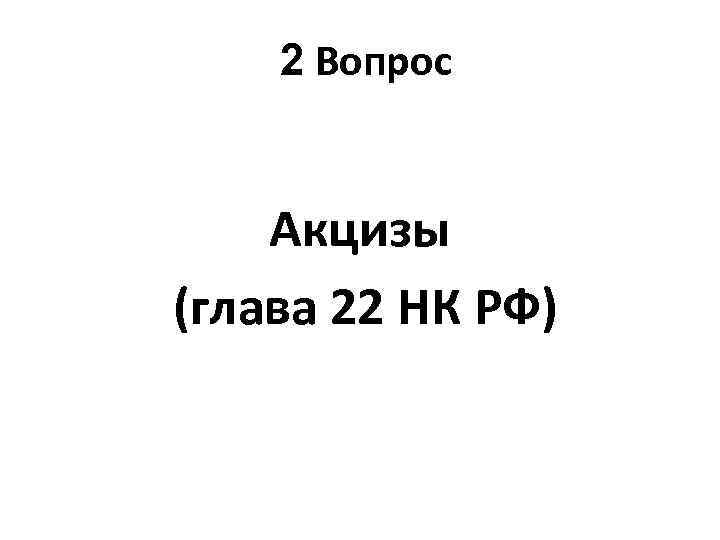 2 Вопрос

Акцизы
(глава 22 НК РФ)